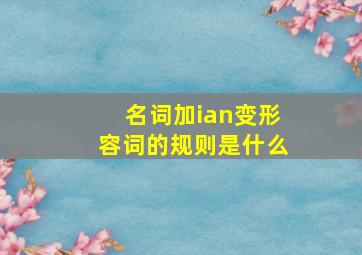 名词加ian变形容词的规则是什么